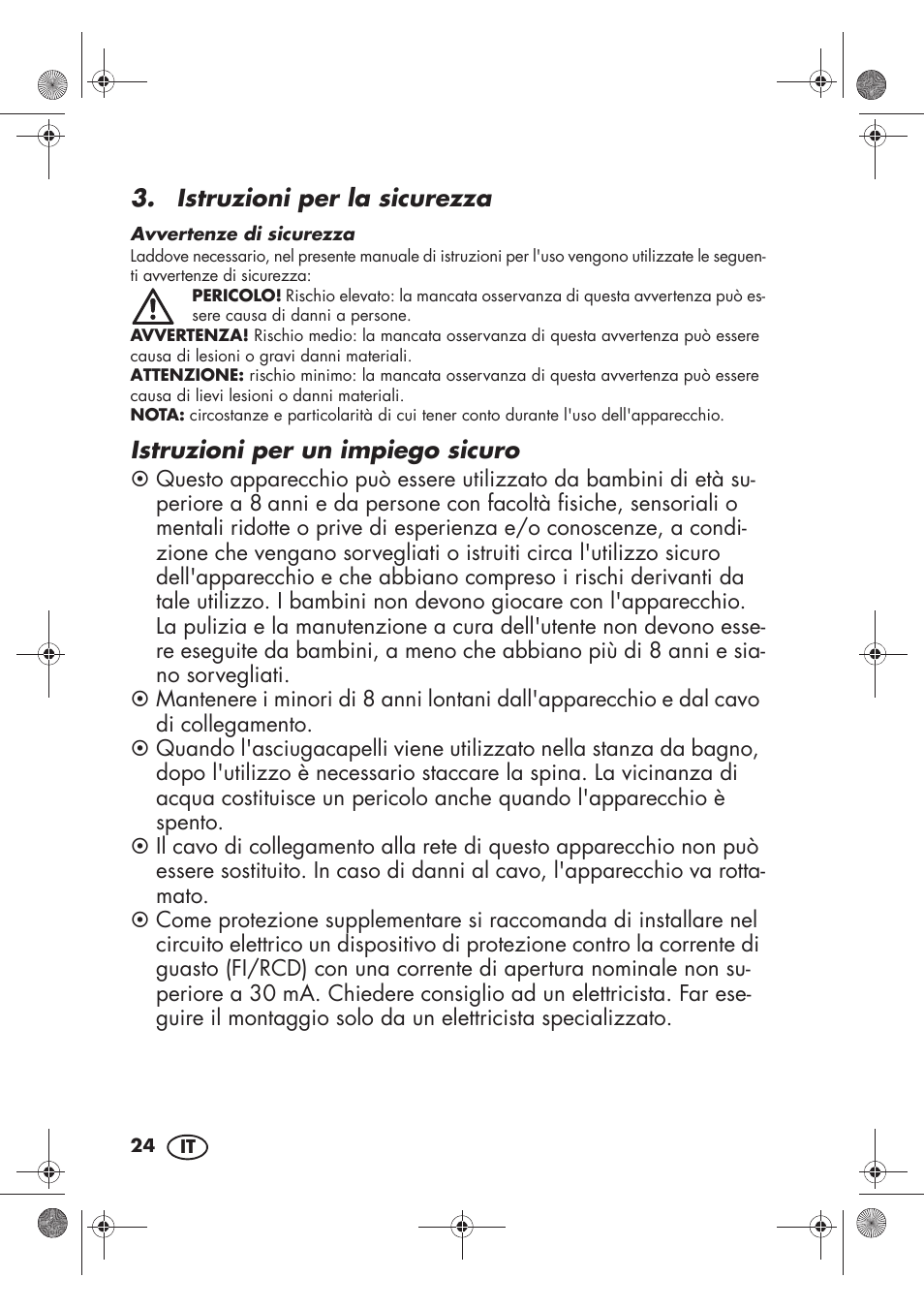 3. Istruzioni per la sicurezza

Avvertenze di sicurezza

Laddove necessario, nel presente manuale di istruzioni per l'uso vengono utilizzate le seguenti avvertenze di sicurezza:

PERICOLO! Rischio elevato: la mancata osservanza di questa avvertenza può essere causa di danni a persone.

AVVERTENZA! Rischio medio: la mancata osservanza di questa avvertenza può essere causa di lesioni o gravi danni materiali.

ATTENZIONE: rischio minimo: la mancata osservanza di questa avvertenza può essere causa di lievi lesioni o danni materiali.

NOTA: circostanze e particolarità di cui tener conto durante l'uso dell'apparecchio.

Istruzioni per un impiego sicuro

Questo apparecchio può essere utilizzato da bambini di età superiore a 8 anni e da persone con facoltà fisiche, sensoriali o mentali ridotte o prive di esperienza e/o conoscenze, a condizione che vengano sorvegliati o istruiti circa l'utilizzo sicuro dell'apparecchio e che abbiano compreso i rischi derivanti da tale utilizzo. I bambini non devono giocare con l'apparecchio. La pulizia e la manutenzione a cura dell'utente non devono essere eseguite da bambini, a meno che abbiano più di 8 anni e siano sorvegliati.

Mantenere i minori di 8 anni lontani dall'apparecchio e dal cavo di collegamento.

Quando l'asciugacapelli viene utilizzato nella stanza da bagno, dopo l'utilizzo è necessario staccare la spina. La vicinanza di acqua costituisce un pericolo anche quando l'apparecchio è spento.

Il cavo di collegamento alla rete di questo apparecchio non può essere sostituito. In caso di danni al cavo, l'apparecchio va rottamato.

Come protezione supplementare si raccomanda di installare nel circuito elettrico un dispositivo di protezione contro la corrente di guasto (FI/RCD) con una corrente di apertura nominale non superiore a 30 mA. Chiedere consiglio ad un elettricista. Far eseguire il montaggio solo da un elettricista specializzato.

24 IT